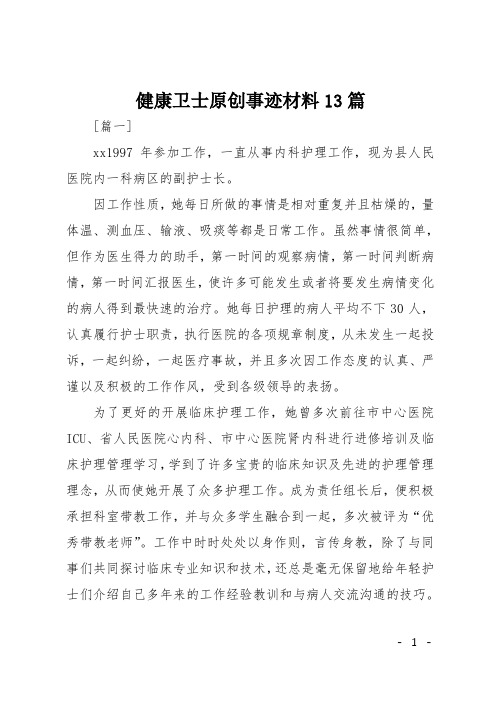 健康卫士原创事迹材料13篇

［篇一］

xx1997 年参加工作，一直从事内科护理工作，现为县人民医院内一科病区的副护士长。

因工作性质，她每日所做的事情是相对重复并且枯燥的，量体温、测血压、输液、吸痰等都是日常工作。虽然事情很简单，但作为医生得力的助手，第一时间的观察病情，第一时间判断病情，第一时间汇报医生，使许多可能发生或者将要发生病情变化的病人得到最快速的治疗。她每日护理的病人平均不下30人，认真履行护士职责，执行医院的各项规章制度，从未发生一起投诉，一起纠纷，一起医疗事故，并且多次因工作态度的认真、严谨以及积极的工作作风，受到各级领导的表扬。

为了更好的开展临床护理工作，她曾多次前往市中心医院ICU、省人民医院心内科、市中心医院肾内科进行进修培训及临床护理管理学习，学到了许多宝贵的临床知识及先进的护理管理理念，从而使她开展了众多护理工作。成为责任组长后，便积极承担科室带教工作，并与众多学生融合到一起，多次被评为“优秀带教老师”。工作中时时处处以身作则，言传身教，除了与同事们共同探讨临床专业知识和技术，还总是毫无保留地给年轻护士们介绍自己多年来的工作经验教训和与病人交流沟通的技巧。

- 1 -